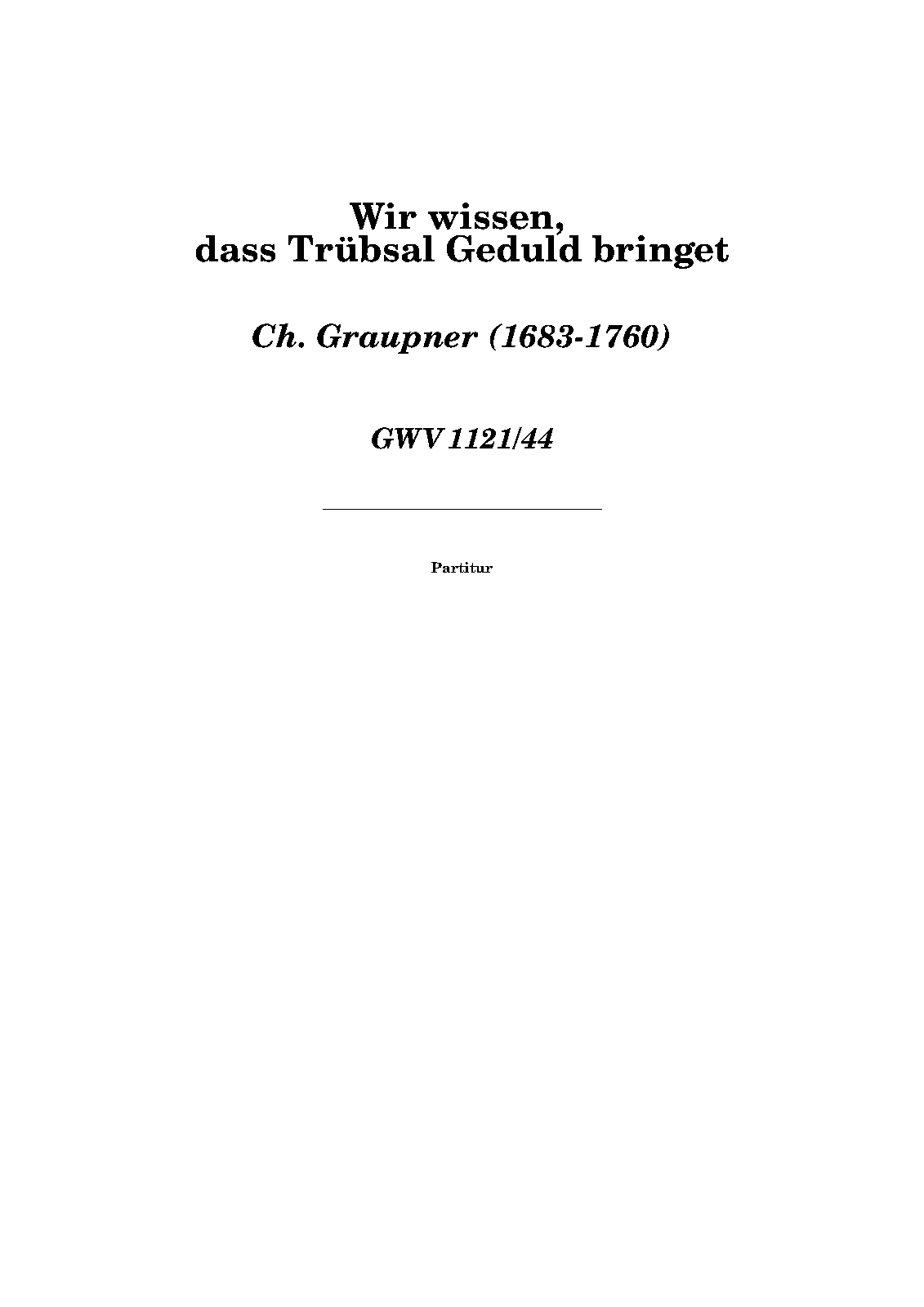 Wir wissen,
dass Trübsal Geduld bringet

Ch. Graupner (1683-1760)

GWV 1121/44

Partitur